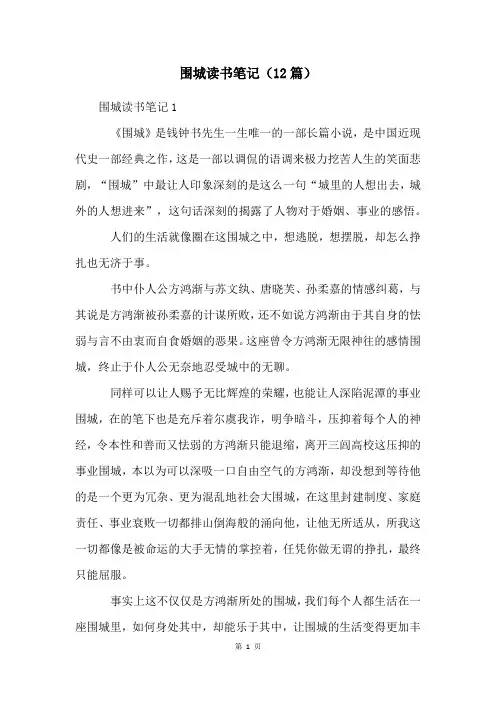 围城读书笔记（12篇）

围城读书笔记1

《围城》是钱钟书先生一生唯一的一部长篇小说，是中国近现代史一部经典之作，这是一部以调侃的语调来极力挖苦人生的笑面悲剧，“围城”中最让人印象深刻的是这么一句“城里的人想出去，城外的人想进来”，这句话深刻的揭露了人物对于婚姻、事业的感悟。

人们的生活就像圈在这围城之中，想逃脱，想摆脱，却怎么挣扎也无济于事。

书中仆人公方鸿渐与苏文纨、唐晓芙、孙柔嘉的情感纠葛，与其说是方鸿渐被孙柔嘉的计谋所败，还不如说方鸿渐由于其自身的怯弱与言不由衷而自食婚姻的恶果。这座曾令方鸿渐无限神往的感情围城，终止于仆人公无奈地忍受城中的无聊。

同样可以让人赐予无比辉煌的荣耀，也能让人深陷泥潭的事业围城，在的笔下也是充斥着尔虞我诈，明争暗斗，压抑着每个人的神经，令本性和善而又怯弱的方鸿渐只能退缩，离开三闾高校这压抑的事业围城，本以为可以深吸一口自由空气的方鸿渐，却没想到等待他的是一个更为冗杂、更为混乱地社会大围城，在这里封建制度、家庭责任、事业衰败一切都排山倒海般的涌向他，让他无所适从，所我这一切都像是被命运的大手无情的掌控着，任凭你做无谓的挣扎，最终只能屈服。

事实上这不仅仅是方鸿渐所处的围城，我们每个人都生活在一座围城里，如何身处其中，却能乐于其中，让围城的生活变得更加丰

第 1 页